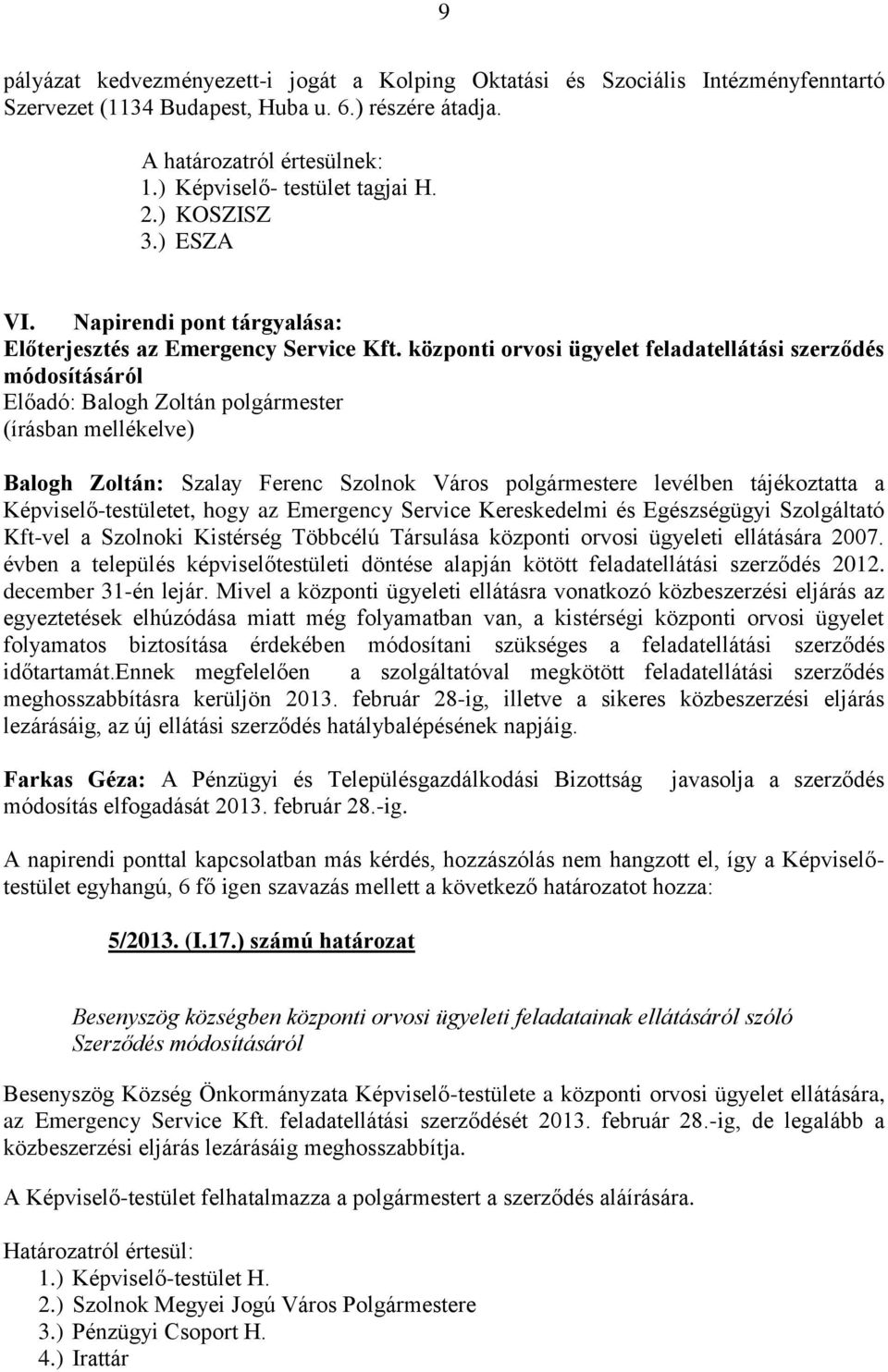 9

pályázat kedvezményezett-i jogát a Kolping Oktatási és Szociális Intézményfenntartó Szervezet (1134 Budapest, Huba u. 6.) részére átadja.

A határozatról értesülnek:
1.) Képviselő- testület tagjai H.
2.) KOSZISZ
3.) ESZA

VI. Napirendi pont tárgyalása:
Előterjesztés az Emergency Service Kft. központi orvosi ügyelet feladatellátási szerződés módosításáról
Előadó: Balogh Zoltán polgármester
(írásban mellékelve)

Balogh Zoltán: Szalay Ferenc Szolnok Város polgármestere levélben tájékoztatta a Képviselő-testületet, hogy az Emergency Service Kereskedelmi és Egészségügyi Szolgáltató Kft-vel a Szolnoki Kistérség Többcélú Társulása központi orvosi ügyeleti ellátására 2007. évben a település képviselőtestületi döntése alapján kötött feladatellátási szerződés 2012. december 31-én lejár. Mivel a központi ügyeleti ellátásra vonatkozó közbeszerzési eljárás az egyeztetések elhúzódása miatt még folyamatban van, a kistérségi központi orvosi ügyelet folyamatos biztosítása érdekében módosítani szükséges a feladatellátási szerződés időtartamát.Ennek megfelelően a szolgáltatóval megkötött feladatellátási szerződés meghosszabbításra kerüljön 2013. február 28-ig, illetve a sikeres közbeszerzési eljárás lezárásáig, az új ellátási szerződés hatálybalépésének napjáig.

Farkas Géza: A Pénzügyi és Településgazdálkodási Bizottság javasolja a szerződés módosítás elfogadását 2013. február 28.-ig.

A napirendi ponttal kapcsolatban más kérdés, hozzászólás nem hangzott el, így a Képviselő-testület egyhangú, 6 fő igen szavazás mellett a következő határozatot hozza:

5/2013. (I.17.) számú határozat

Besenyszög községben központi orvosi ügyeleti feladatainak ellátásáról szóló Szerződés módosításáról

Besenyszög Község Önkormányzata Képviselő-testülete a központi orvosi ügyelet ellátására, az Emergency Service Kft. feladatellátási szerződését 2013. február 28.-ig, de legalább a közbeszerzési eljárás lezárásáig meghosszabbítja.

A Képviselő-testület felhatalmazza a polgármestert a szerződés aláírására.

Határozatról értesül:
1.) Képviselő-testület H.
2.) Szolnok Megyei Jogú Város Polgármestere
3.) Pénzügyi Csoport H.
4.) Irattár